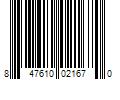 8 47610 02167 0